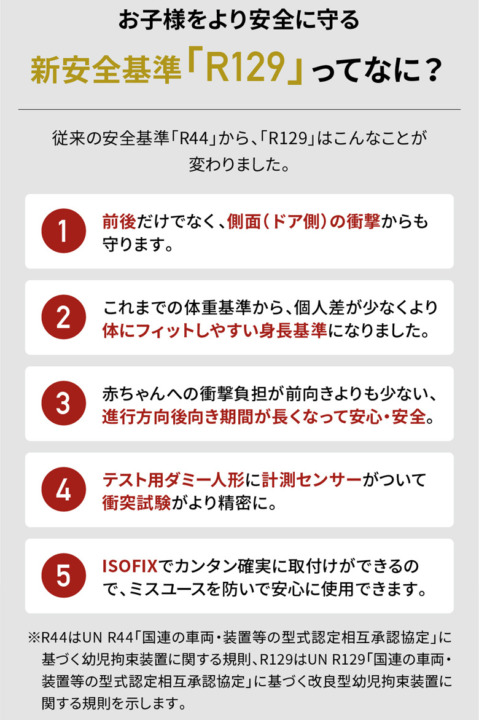 お子様をより安全に守る

新安全基準「R129」ってなに？

従来の安全基準「R44」から、「R129」はこんなことが変わりました。

1 前後だけでなく、側面（ドア側）の衝撃からも守ります。

2 これまでの体重基準から、個人差が少なくより体にフィットしやすい身長基準になりました。

3 赤ちゃんへの衝撃負担が前向きよりも少ない、進行方向後向き期間が長くなって安心・安全。

4 テスト用ダミー人形に計測センサーがついて衝突試験がより精密に。

5 ISOFIXでカンタン確実に取付けができるので、ミスユースを防いで安心に使用できます。

※R44はUN R44「国連の車両・装置等の型式認定相互承認協定」に基づく幼児拘束装置に関する規則、R129はUN R129「国連の車両・装置等の型式認定相互承認協定」に基づく改良型幼児拘束装置に関する規則を示します。